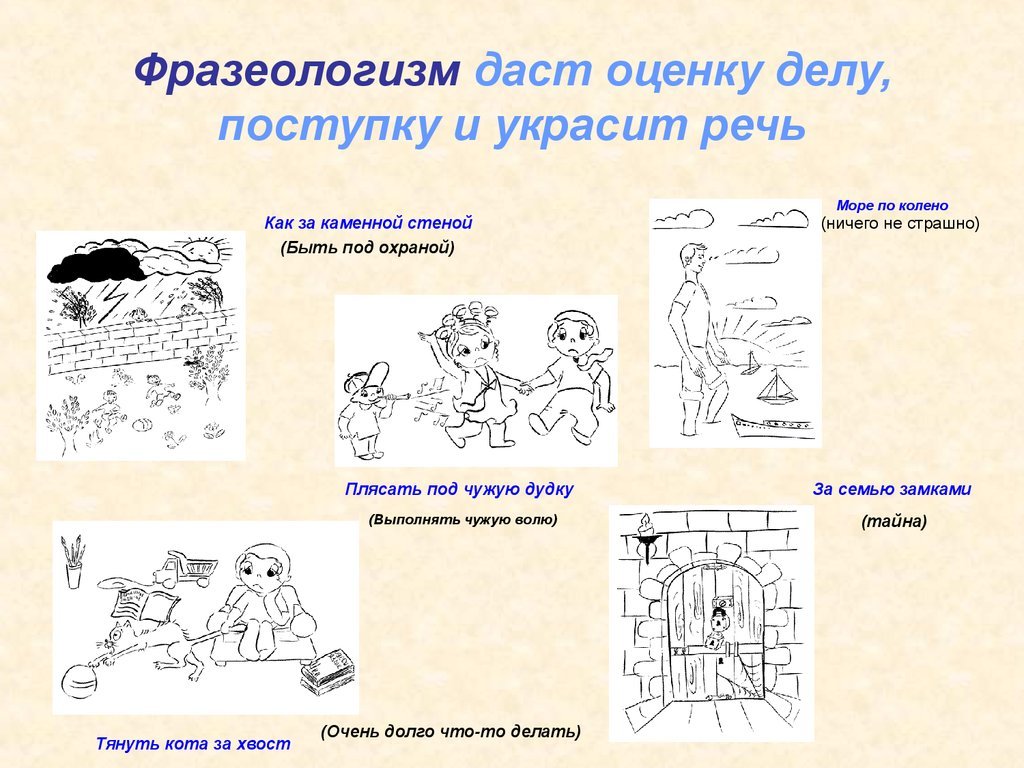 Фразеологизм даст оценку делу, поступку и украсит речь

Как за каменной стеной
(Быть под охраной)

Море по колено
(ничего не страшно)

Плясать под чужую дудку
(Выполнять чужую волю)

За семью замками
(тайна)

Тянуть кота за хвост

(Очень долго что-то делать)